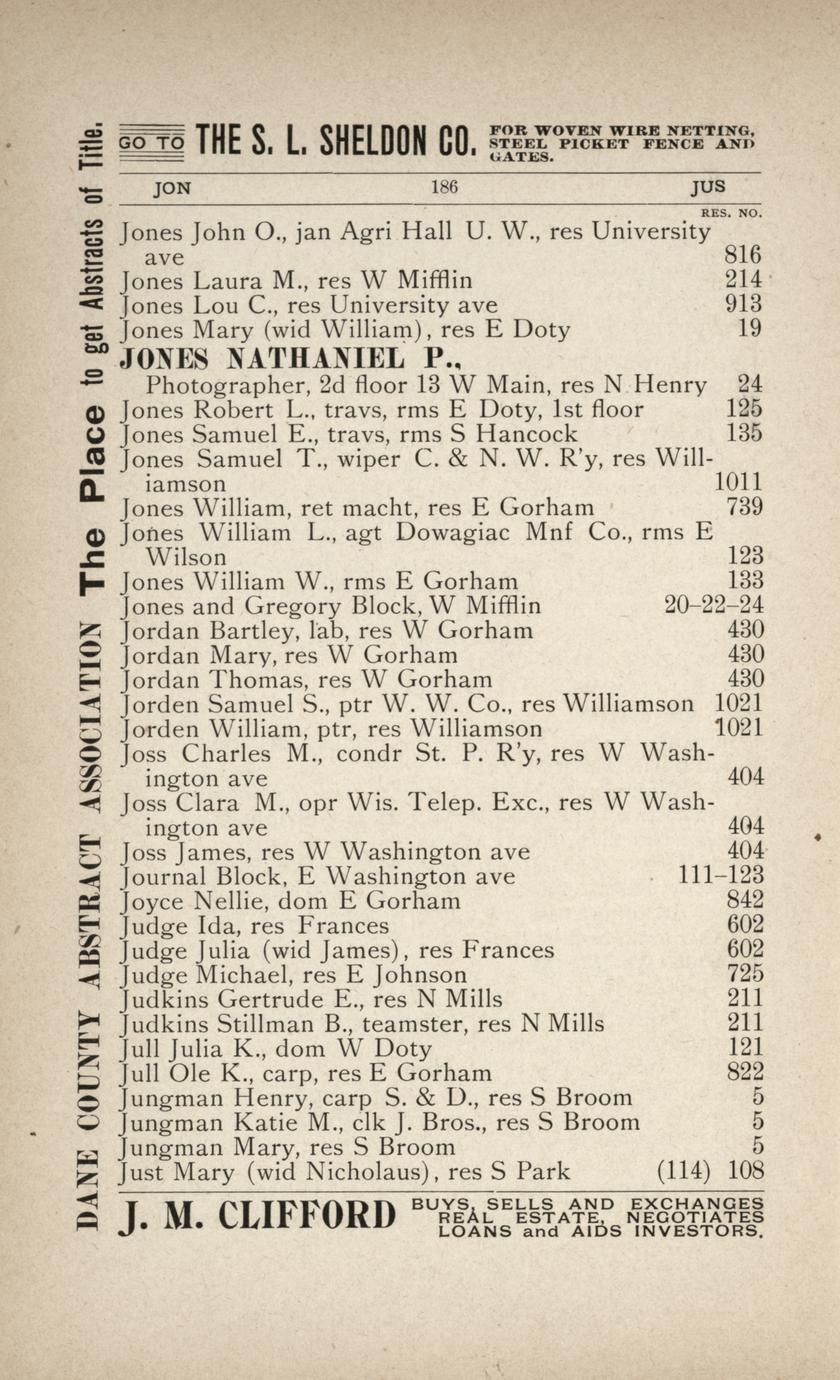 DANE COUNTY ABSTRACT ASSOCIATION The Place to get Abstracts of Title.

GO TO THE S. L. SHELDON CO. FOR WOVEN WIRE NETTING, STEEL PICKET FENCE AND GATES.

JON 186 JUS

RES. NO.

Jones John O., jan Agri Hall U. W., res University ave 816
Jones Laura M., res W Mifflin 214
Jones Lou C., res University ave 913
Jones Mary (wid William), res E Doty 19
JONES NATHANIEL P., Photographer, 2d floor 13 W Main, res N Henry 24
Jones Robert L., travs, rms E Doty, 1st floor 125
Jones Samuel E., travs, rms S Hancock 135
Jones Samuel T., wiper C. & N. W. R'y, res Williamson 1011
Jones William, ret macht, res E Gorham 739
Jones William L., agt Dowagiac Mnf Co., rms E Wilson 123
Jones William W., rms E Gorham 133
Jones and Gregory Block, W Mifflin 20-22-24
Jordan Bartley, lab, res W Gorham 430
Jordan Mary, res W Gorham 430
Jordan Thomas, res W Gorham 430
Jorden Samuel S., ptr W. W. Co., res Williamson 1021
Jorden William, ptr, res Williamson 1021
Joss Charles M., condr St. P. R'y, res W Washington ave 404
Joss Clara M., opr Wis. Telep. Exc., res W Washington ave 404
Joss James, res W Washington ave 404
Journal Block, E Washington ave 111-123
Joyce Nellie, dom E Gorham 842
Judge Ida, res Frances 602
Judge Julia (wid James), res Frances 602
Judge Michael, res E Johnson 725
Judkins Gertrude E., res N Mills 211
Judkins Stillman B., teamster, res N Mills 211
Jull Julia K., dom W Doty 121
Jull Ole K., carp, res E Gorham 822
Jungman Henry, carp S. & D., res S Broom 5
Jungman Katie M., clk J. Bros., res S Broom 5
Jungman Mary, res S Broom 5
Just Mary (wid Nicholaus), res S Park (114) 108

J. M. CLIFFORD BUYS, SELLS AND EXCHANGES REAL ESTATE, NEGOTIATES LOANS and AIDS INVESTORS.